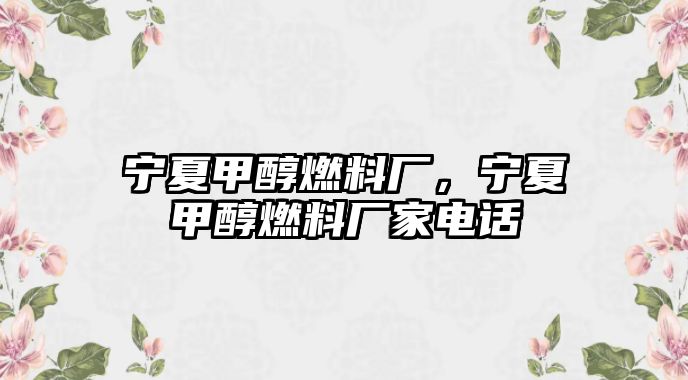 宁夏甲醇燃料厂，宁夏甲醇燃料厂家电话